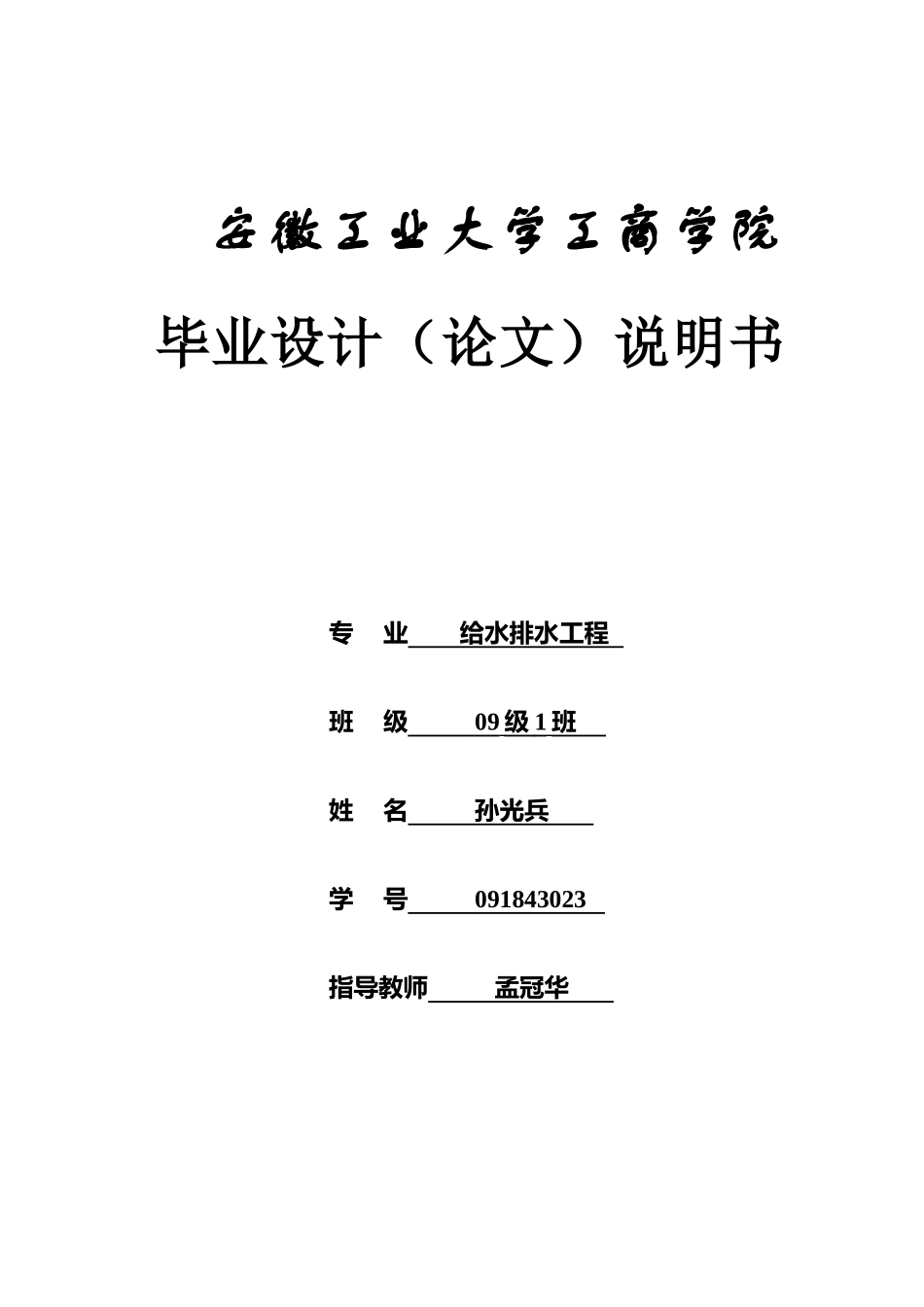 安徽工业大学工商学院

毕业设计（论文）说明书

专　业　给水排水工程

班　级　09 级 1 班

姓　名　孙光兵

学　号　091843023

指导教师　孟冠华